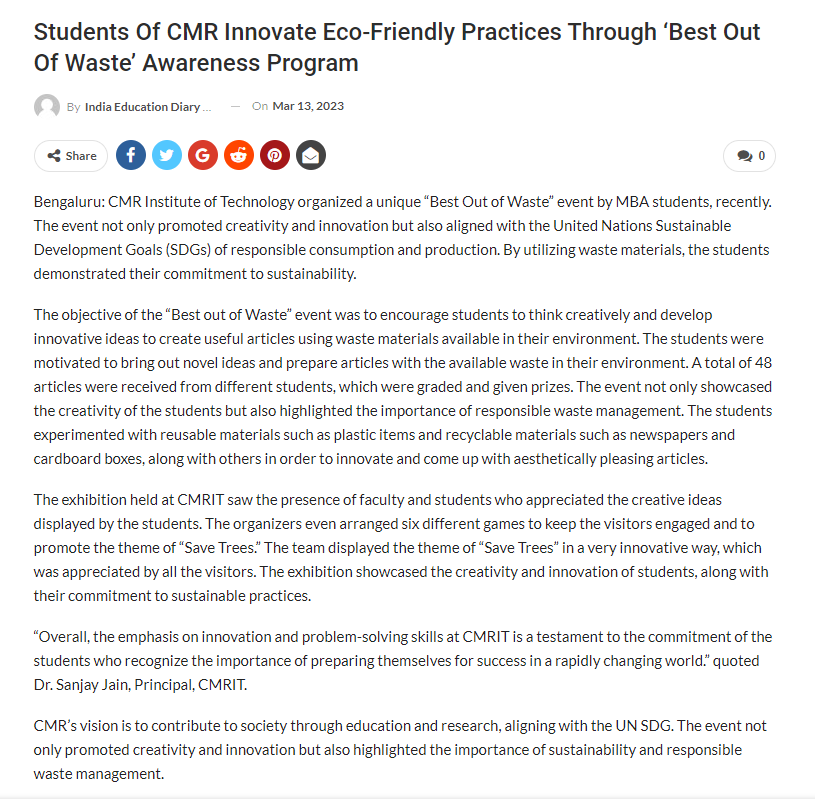 Students Of CMR Innovate Eco-Friendly Practices Through ‘Best Out Of Waste’ Awareness Program

By India Education Diary ... — On Mar 13, 2023

Share

0

Bengaluru: CMR Institute of Technology organized a unique “Best Out of Waste” event by MBA students, recently. The event not only promoted creativity and innovation but also aligned with the United Nations Sustainable Development Goals (SDGs) of responsible consumption and production. By utilizing waste materials, the students demonstrated their commitment to sustainability.

The objective of the “Best out of Waste” event was to encourage students to think creatively and develop innovative ideas to create useful articles using waste materials available in their environment. The students were motivated to bring out novel ideas and prepare articles with the available waste in their environment. A total of 48 articles were received from different students, which were graded and given prizes. The event not only showcased the creativity of the students but also highlighted the importance of responsible waste management. The students experimented with reusable materials such as plastic items and recyclable materials such as newspapers and cardboard boxes, along with others in order to innovate and come up with aesthetically pleasing articles.

The exhibition held at CMRIT saw the presence of faculty and students who appreciated the creative ideas displayed by the students. The organizers even arranged six different games to keep the visitors engaged and to promote the theme of “Save Trees.” The team displayed the theme of “Save Trees” in a very innovative way, which was appreciated by all the visitors. The exhibition showcased the creativity and innovation of students, along with their commitment to sustainable practices.

“Overall, the emphasis on innovation and problem-solving skills at CMRIT is a testament to the commitment of the students who recognize the importance of preparing themselves for success in a rapidly changing world.” quoted Dr. Sanjay Jain, Principal, CMRIT.

CMR’s vision is to contribute to society through education and research, aligning with the UN SDG. The event not only promoted creativity and innovation but also highlighted the importance of sustainability and responsible waste management.